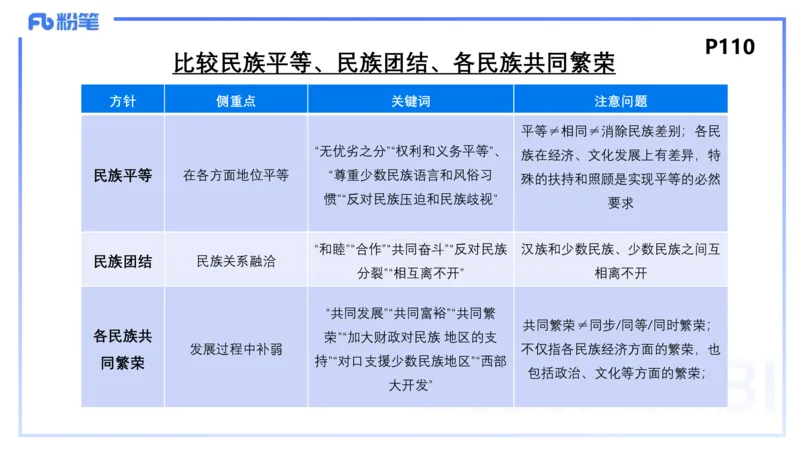 Fb 粉笔

P110

比较民族平等、民族团结、各民族共同繁荣

| 方针 | 侧重点 | 关键词 | 注意问题 |
|---|---|---|---|
| 民族平等 | 在各方面地位平等 | “无优劣之分”“权利和义务平等”、“尊重少数民族语言和风俗习惯”“反对民族压迫和民族歧视” | 平等≠相同≠消除民族差别；各民族在经济、文化发展上有差异，特殊的扶持和照顾是实现平等的必然要求 |
| 民族团结 | 民族关系融洽 | “和睦”“合作”“共同奋斗”“反对民族分裂”“相互离不开” | 汉族和少数民族、少数民族之间互相离不开 |
| 各民族共同繁荣 | 发展过程中补弱 | “共同发展”“共同富裕”“共同繁荣”“加大财政对民族 地区的支持”“对口支援少数民族地区”“西部大开发” | 共同繁荣≠同步/同等/同时繁荣；不仅指各民族经济方面的繁荣，也包括政治、文化等方面的繁荣； |